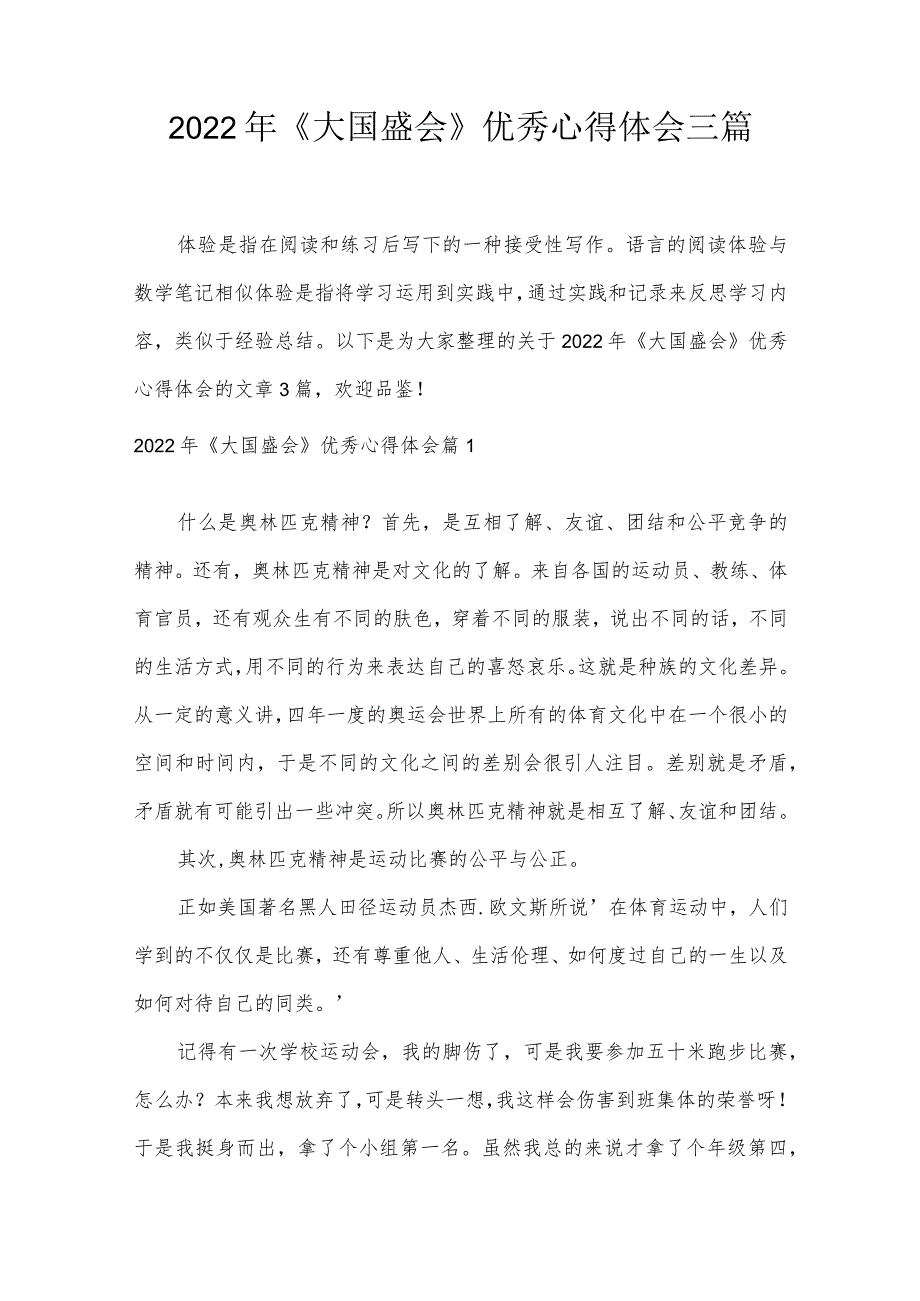 2022年《大国盛会》优秀心得体会三篇

体验是指在阅读和练习后写下的一种接受性写作。语言的阅读体验与数学笔记相似体验是指将学习运用到实践中，通过实践和记录来反思学习内容，类似于经验总结。以下是为大家整理的关于2022年《大国盛会》优秀心得体会的文章3篇，欢迎品鉴！

2022年《大国盛会》优秀心得体会篇1

什么是奥林匹克精神？首先，是互相了解、友谊、团结和公平竞争的精神。还有，奥林匹克精神是对文化的了解。来自各国的运动员、教练、体育官员，还有观众生有不同的肤色，穿着不同的服装，说出不同的话，不同的生活方式，用不同的行为来表达自己的喜怒哀乐。这就是种族的文化差异。从一定的意义讲，四年一度的奥运会世界上所有的体育文化中在一个很小的空间和时间内，于是不同的文化之间的差别会很引人注目。差别就是矛盾，矛盾就有可能引出一些冲突。所以奥林匹克精神就是相互了解、友谊和团结。

其次，奥林匹克精神是运动比赛的公平与公正。

正如美国著名黑人田径运动员杰西.欧文斯所说’在体育运动中，人们学到的不仅仅是比赛，还有尊重他人、生活伦理、如何度过自己的一生以及如何对待自己的同类。’

记得有一次学校运动会，我的脚伤了，可是我要参加五十米跑步比赛，怎么办？本来我想放弃了，可是转头一想，我这样会伤害到班集体的荣誉呀！于是我挺身而出，拿了个小组第一名。虽然我总的来说才拿了个年级第四，